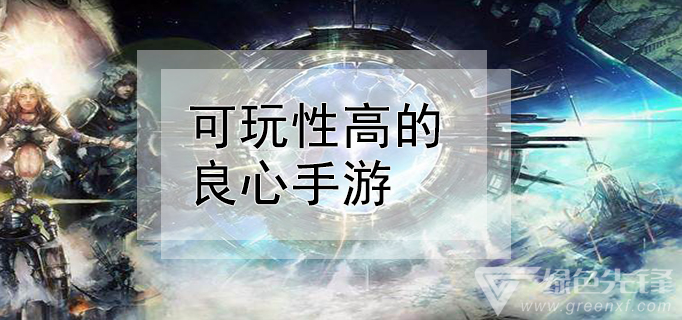 可玩性高的
良心手游

绿色先锋
www.greenxf.com